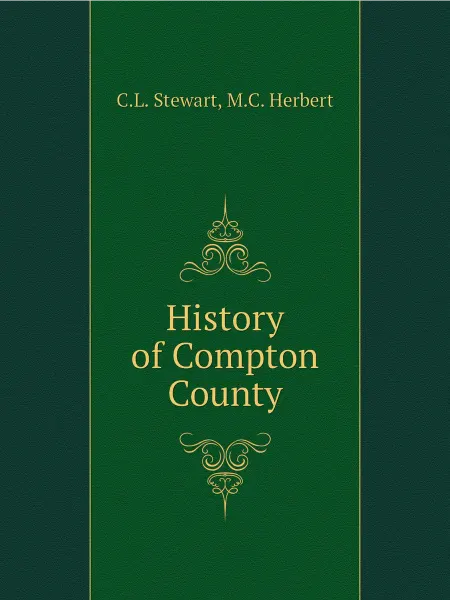 C.L. Stewart, M.C. Herbert

History
of Compton
County